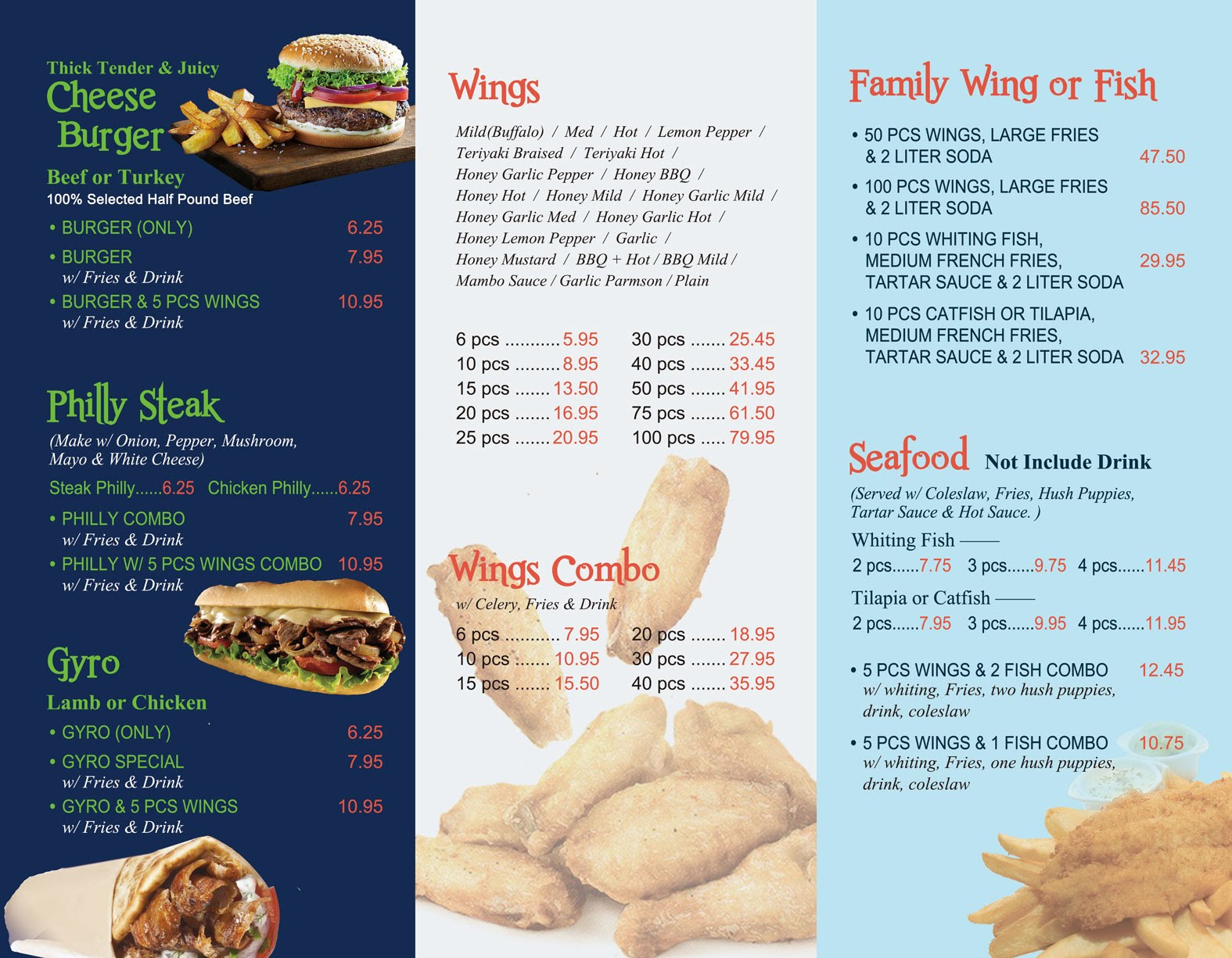 Thick Tender & Juicy
Cheese Burger

Beef or Turkey
100% Selected Half Pound Beef

• BURGER (ONLY) 6.25
• BURGER 7.95
w/ Fries & Drink
• BURGER & 5 PCS WINGS 10.95
w/ Fries & Drink

Philly Steak
(Make w/ Onion, Pepper, Mushroom, Mayo & White Cheese)
Steak Philly......6.25 Chicken Philly......6.25

• PHILLY COMBO 7.95
w/ Fries & Drink
• PHILLY W/ 5 PCS WINGS COMBO 10.95
w/ Fries & Drink

Gyro
Lamb or Chicken
• GYRO (ONLY) 6.25
• GYRO SPECIAL 7.95
w/ Fries & Drink
• GYRO & 5 PCS WINGS 10.95
w/ Fries & Drink

Wings
Mild(Buffalo) / Med / Hot / Lemon Pepper / Teriyaki Braised / Teriyaki Hot / Honey Garlic Pepper / Honey BBQ / Honey Hot / Honey Mild / Honey Garlic Mild / Honey Garlic Med / Honey Garlic Hot / Honey Lemon Pepper / Garlic / Honey Mustard / BBQ + Hot / BBQ Mild / Mambo Sauce / Garlic Parmson / Plain

6 pcs ........... 5.95
10 pcs ......... 8.95
15 pcs ....... 13.50
20 pcs ....... 16.95
25 pcs ....... 20.95

30 pcs ....... 25.45
40 pcs ....... 33.45
50 pcs ....... 41.95
75 pcs ....... 61.50
100 pcs ..... 79.95

Wings Combo
w/ Celery, Fries & Drink
6 pcs ........... 7.95
10 pcs ....... 10.95
15 pcs ....... 15.50

20 pcs ....... 18.95
30 pcs ....... 27.95
40 pcs ....... 35.95

Family Wing or Fish
• 50 PCS WINGS, LARGE FRIES & 2 LITER SODA 47.50
• 100 PCS WINGS, LARGE FRIES & 2 LITER SODA 85.50
• 10 PCS WHITING FISH, MEDIUM FRENCH FRIES, TARTAR SAUCE & 2 LITER SODA 29.95
• 10 PCS CATFISH OR TILAPIA, MEDIUM FRENCH FRIES, TARTAR SAUCE & 2 LITER SODA 32.95

Seafood Not Include Drink
(Served w/ Coleslaw, Fries, Hush Puppies, Tartar Sauce & Hot Sauce. )
Whiting Fish ——
2 pcs......7.75 3 pcs......9.75 4 pcs......11.45
Tilapia or Catfish ——
2 pcs......7.95 3 pcs......9.95 4 pcs......11.95

• 5 PCS WINGS & 2 FISH COMBO 12.45
w/ whiting, Fries, two hush puppies, drink, coleslaw
• 5 PCS WINGS & 1 FISH COMBO 10.75
w/ whiting, Fries, one hush puppies, drink, coleslaw